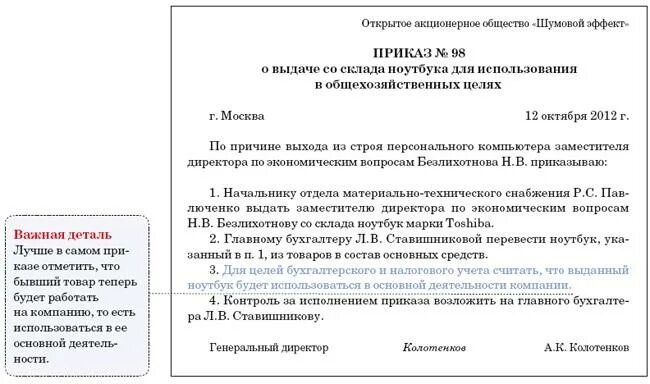 Открытое акционерное общество «Шумовой эффект»

ПРИКАЗ № 98
о выдаче со склада ноутбука для использования в общехозяйственных целях

г. Москва 12 октября 2012 г.

По причине выхода из строя персонального компьютера заместителя директора по экономическим вопросам Безлихотнова Н.В. приказываю:

1. Начальнику отдела материально-технического снабжения Р.С. Павлюченко выдать заместителю директора по экономическим вопросам Н.В. Безлихотнову со склада ноутбук марки Toshiba.
2. Главному бухгалтеру Л.В. Ставишниковой перевести ноутбук, указанный в п. 1, из товаров в состав основных средств.
3. Для целей бухгалтерского и налогового учета считать, что выданный ноутбук будет использоваться в основной деятельности компании.
4. Контроль за исполнением приказа возложить на главного бухгалтера Л.В. Ставишникову.

Генеральный директор Колотенков А.К. Колотенков

Важная деталь
Лучше в самом приказе отметить, что бывший товар теперь будет работать на компанию, то есть использоваться в ее основной деятельности.